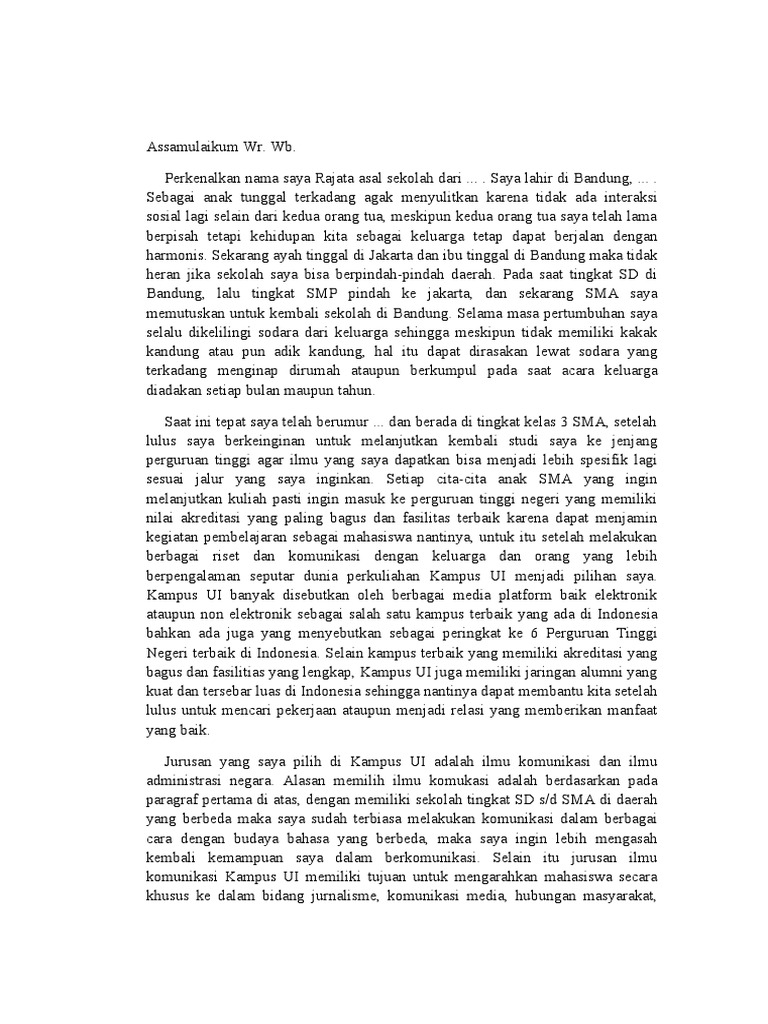 Assamulaikum Wr. Wb.

Perkenalkan nama saya Rajata asal sekolah dari … . Saya lahir di Bandung, … . Sebagai anak tunggal terkadang agak menyulitkan karena tidak ada interaksi sosial lagi selain dari kedua orang tua, meskipun kedua orang tua saya telah lama berpisah tetapi kehidupan kita sebagai keluarga tetap dapat berjalan dengan harmonis. Sekarang ayah tinggal di Jakarta dan ibu tinggal di Bandung maka tidak heran jika sekolah saya bisa berpindah-pindah daerah. Pada saat tingkat SD di Bandung, lalu tingkat SMP pindah ke jakarta, dan sekarang SMA saya memutuskan untuk kembali sekolah di Bandung. Selama masa pertumbuhan saya selalu dikelilingi sodara dari keluarga sehingga meskipun tidak memiliki kakak kandung atau pun adik kandung, hal itu dapat dirasakan lewat sodara yang terkadang menginap dirumah ataupun berkumpul pada saat acara keluarga diadakan setiap bulan maupun tahun.

Saat ini tepat saya telah berumur ... dan berada di tingkat kelas 3 SMA, setelah lulus saya berkeinginan untuk melanjutkan kembali studi saya ke jenjang perguruan tinggi agar ilmu yang saya dapatkan bisa menjadi lebih spesifik lagi sesuai jalur yang saya inginkan. Setiap cita-cita anak SMA yang ingin melanjutkan kuliah pasti ingin masuk ke perguruan tinggi negeri yang memiliki nilai akreditasi yang paling bagus dan fasilitas terbaik karena dapat menjamin kegiatan pembelajaran sebagai mahasiswa nantinya, untuk itu setelah melakukan berbagai riset dan komunikasi dengan keluarga dan orang yang lebih berpengalaman seputar dunia perkuliahan Kampus UI menjadi pilihan saya. Kampus UI banyak disebutkan oleh berbagai media platform baik elektronik ataupun non elektronik sebagai salah satu kampus terbaik yang ada di Indonesia bahkan ada juga yang menyebutkan sebagai peringkat ke 6 Perguruan Tinggi Negeri terbaik di Indonesia. Selain kampus terbaik yang memiliki akreditasi yang bagus dan fasilitias yang lengkap, Kampus UI juga memiliki jaringan alumni yang kuat dan tersebar luas di Indonesia sehingga nantinya dapat membantu kita setelah lulus untuk mencari pekerjaan ataupun menjadi relasi yang memberikan manfaat yang baik.

Jurusan yang saya pilih di Kampus UI adalah ilmu komunikasi dan ilmu administrasi negara. Alasan memilih ilmu komukasi adalah berdasarkan pada paragraf pertama di atas, dengan memiliki sekolah tingkat SD s/d SMA di daerah yang berbeda maka saya sudah terbiasa melakukan komunikasi dalam berbagai cara dengan budaya bahasa yang berbeda, maka saya ingin lebih mengasah kembali kemampuan saya dalam berkomunikasi. Selain itu jurusan ilmu komunikasi Kampus UI memiliki tujuan untuk mengarahkan mahasiswa secara khusus ke dalam bidang jurnalisme, komunikasi media, hubungan masyarakat,